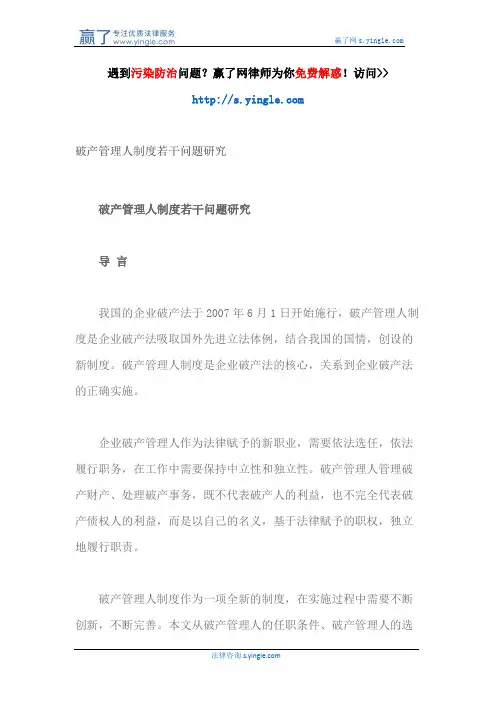 赢了 专注优质法律服务 www.yingle.com

赢了网 s.yingle.com

遇到污染防治问题？赢了网律师为你免费解惑！访问>>

http://s.yingle.com

破产管理人制度若干问题研究

破产管理人制度若干问题研究

导 言

我国的企业破产法于 2007 年 6 月 1 日开始施行，破产管理人制度是企业破产法吸取国外先进立法体例，结合我国的国情，创设的新制度。破产管理人制度是企业破产法的核心，关系到企业破产法的正确实施。

企业破产管理人作为法律赋予的新职业，需要依法选任，依法履行职务，在工作中需要保持中立性和独立性。破产管理人管理破产财产、处理破产事务，既不代表破产人的利益，也不完全代表破产债权人的利益，而是以自己的名义，基于法律赋予的职权，独立地履行职责。

破产管理人制度作为一项全新的制度，在实施过程中需要不断创新，不断完善。本文从破产管理人的任职条件、破产管理人的选

法律咨询 s.yingle.com